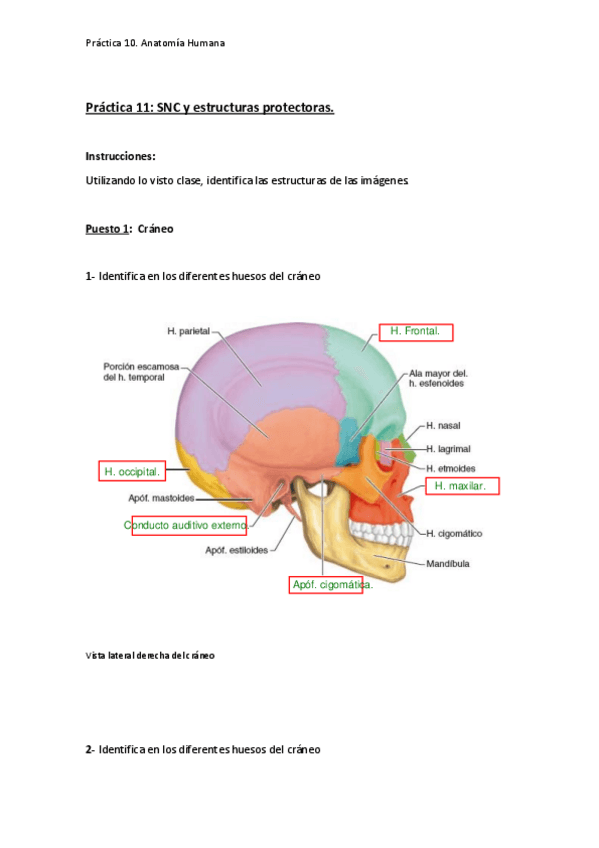 Práctica 10. Anatomía Humana

Práctica 11: SNC y estructuras protectoras.

Instrucciones:

Utilizando lo visto clase, identifica las estructuras de las imágenes

Puesto 1: Cráneo

1- Identifica en los diferentes huesos del cráneo

H. parietal

H. Frontal.

Porción escamosa del h. temporal

Ala mayor del. h. esfenoides

H. nasal

H. lagrimal

H. etmoides

H. occipital.

H. maxilar.

Apóf. mastoides

Conducto auditivo externo.

H. cigomático

Apóf. estiloides

Mandíbula

Apóf. cigomática.

Vista lateral derecha del cráneo

2- Identifica en los diferentes huesos del cráneo